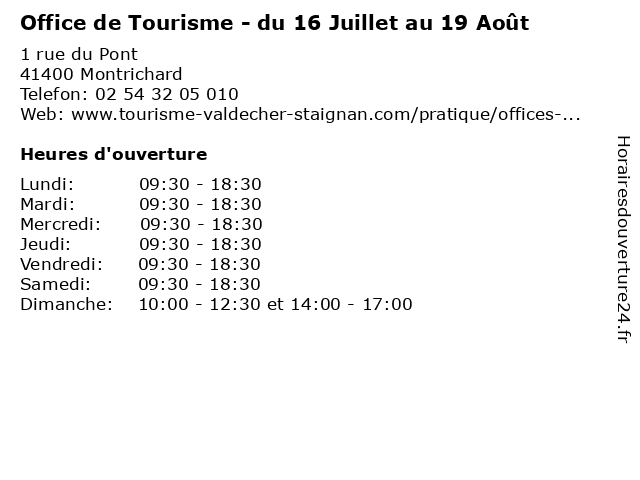 Office de Tourisme - du 16 Juillet au 19 Août

1 rue du Pont
41400 Montrichard
Telefon: 02 54 32 05 010
Web: www.tourisme-valdecher-staignan.com/pratique/offices-...

Heures d'ouverture

Lundi: 09:30 - 18:30
Mardi: 09:30 - 18:30
Mercredi: 09:30 - 18:30
Jeudi: 09:30 - 18:30
Vendredi: 09:30 - 18:30
Samedi: 09:30 - 18:30
Dimanche: 10:00 - 12:30 et 14:00 - 17:00

Horairesdouverture24.fr